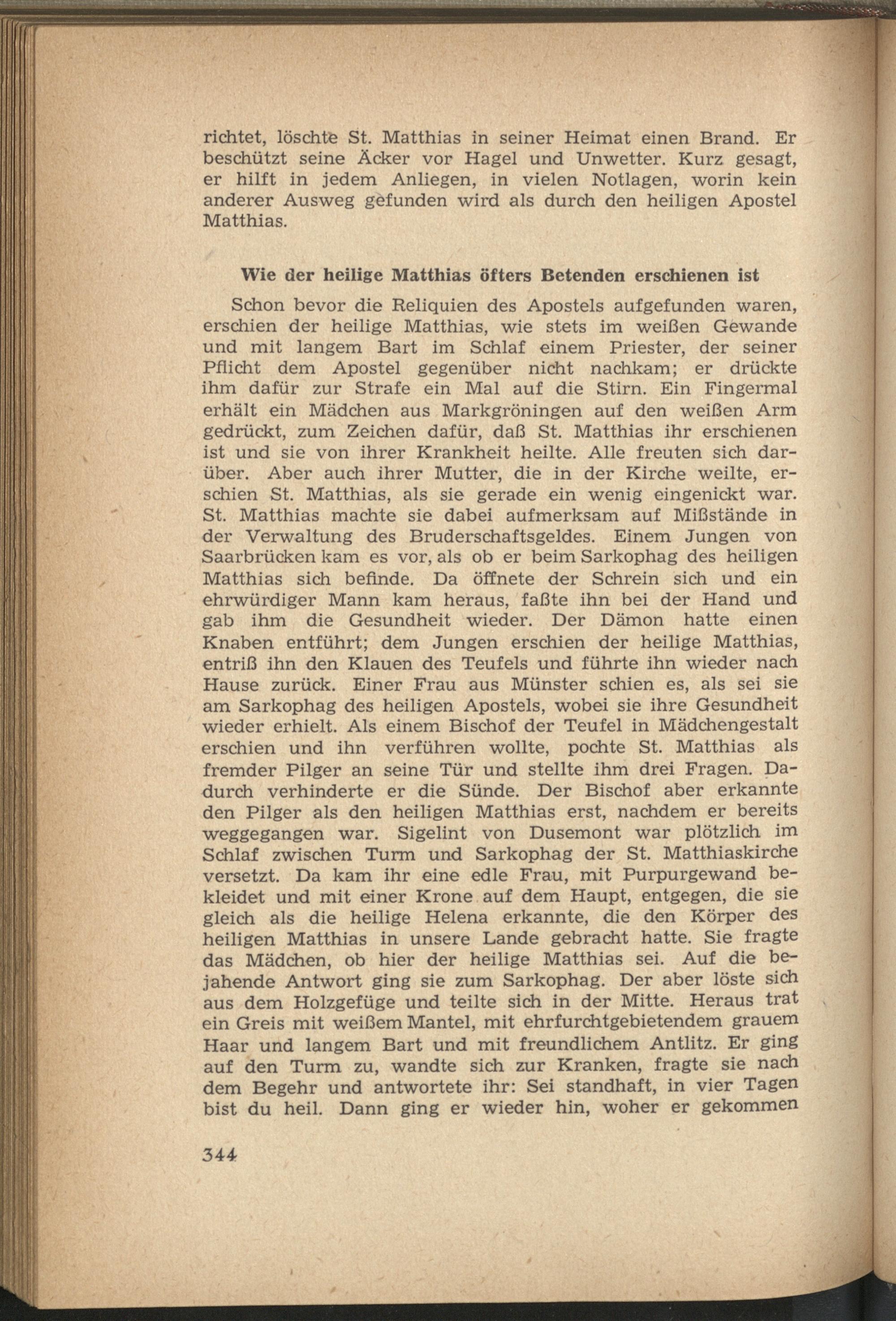 richtet, löschte St. Matthias in seiner Heimat einen Brand. Er beschützt seine Äcker vor Hagel und Unwetter. Kurz gesagt, er hilft in jedem Anliegen, in vielen Notlagen, worin kein anderer Ausweg gefunden wird als durch den heiligen Apostel Matthias.

Wie der heilige Matthias öfters Betenden erschienen ist

Schon bevor die Reliquien des Apostels aufgefunden waren, erschien der heilige Matthias, wie stets im weißen Gewande und mit langem Bart im Schlaf einem Priester, der seiner Pflicht dem Apostel gegenüber nicht nachkam; er drückte ihm dafür zur Strafe ein Mal auf die Stirn. Ein Fingermal erhält ein Mädchen aus Markgröningen auf den weißen Arm gedrückt, zum Zeichen dafür, daß St. Matthias ihr erschienen ist und sie von ihrer Krankheit heilte. Alle freuten sich darüber. Aber auch ihrer Mutter, die in der Kirche weilte, erschien St. Matthias, als sie gerade ein wenig eingenickt war. St. Matthias machte sie dabei aufmerksam auf Mißstände in der Verwaltung des Bruderschaftsgeldes. Einem Jungen von Saarbrücken kam es vor, als ob er beim Sarkophag des heiligen Matthias sich befinde. Da öffnete der Schrein sich und ein ehrwürdiger Mann kam heraus, faßte ihn bei der Hand und gab ihm die Gesundheit wieder. Der Dämon hatte einen Knaben entführt; dem Jungen erschien der heilige Matthias, entriß ihn den Klauen des Teufels und führte ihn wieder nach Hause zurück. Einer Frau aus Münster schien es, als sei sie am Sarkophag des heiligen Apostels, wobei sie ihre Gesundheit wieder erhielt. Als einem Bischof der Teufel in Mädchengestalt erschien und ihn verführen wollte, pochte St. Matthias als fremder Pilger an seine Tür und stellte ihm drei Fragen. Dadurch verhinderte er die Sünde. Der Bischof aber erkannte den Pilger als den heiligen Matthias erst, nachdem er bereits weggegangen war. Sigelint von Dusemont war plötzlich im Schlaf zwischen Turm und Sarkophag der St. Matthiaskirche versetzt. Da kam ihr eine edle Frau, mit Purpurgewand bekleidet und mit einer Krone auf dem Haupt, entgegen, die sie gleich als die heilige Helena erkannte, die den Körper des heiligen Matthias in unsere Lande gebracht hatte. Sie fragte das Mädchen, ob hier der heilige Matthias sei. Auf die bejahende Antwort ging sie zum Sarkophag. Der aber löste sich aus dem Holzgefüge und teilte sich in der Mitte. Heraus trat ein Greis mit weißem Mantel, mit ehrfurchtgebietendem grauem Haar und langem Bart und mit freundlichem Antlitz. Er ging auf den Turm zu, wandte sich zur Kranken, fragte sie nach dem Begehr und antwortete ihr: Sei standhaft, in vier Tagen bist du heil. Dann ging er wieder hin, woher er gekommen

344